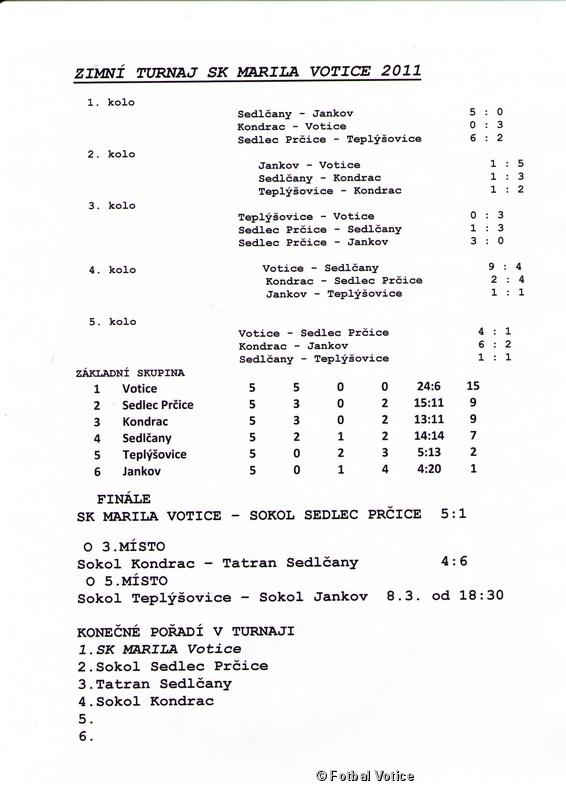 ZIMNÍ TURNAJ SK MARILA VOTICE 2011

1. kolo

Sedlčany - Jankov 5 : 0
Kondrac - Votice 0 : 3
Sedlec Prčice - Teplýšovice 6 : 2

2. kolo

Jankov - Votice 1 : 5
Sedlčany - Kondrac 1 : 3
Teplýšovice - Kondrac 1 : 2

3. kolo

Teplýšovice - Votice 0 : 3
Sedlec Prčice - Sedlčany 1 : 3
Sedlec Prčice - Jankov 3 : 0

4. kolo

Votice - Sedlčany 9 : 4
Kondrac - Sedlec Prčice 2 : 4
Jankov - Teplýšovice 1 : 1

5. kolo

Votice - Sedlec Prčice 4 : 1
Kondrac - Jankov 6 : 2
Sedlčany - Teplýšovice 1 : 1

ZÁKLADNÍ SKUPINA

| 1 | Votice | 5 | 5 | 0 | 0 | 24:6 | 15 |
|---|---|---|---|---|---|---|---|
| 2 | Sedlec Prčice | 5 | 3 | 0 | 2 | 15:11 | 9 |
| 3 | Kondrac | 5 | 3 | 0 | 2 | 13:11 | 9 |
| 4 | Sedlčany | 5 | 2 | 1 | 2 | 14:14 | 7 |
| 5 | Teplýšovice | 5 | 0 | 2 | 3 | 5:13 | 2 |
| 6 | Jankov | 5 | 0 | 1 | 4 | 4:20 | 1 |

FINÁLE
SK MARILA VOTICE - SOKOL SEDLEC PRČICE 5:1

O 3.MÍSTO
Sokol Kondrac - Tatran Sedlčany 4:6
O 5.MÍSTO
Sokol Teplýšovice - Sokol Jankov 8.3. od 18:30

KONEČNÉ POŘADÍ V TURNAJI
1.SK MARILA Votice
2.Sokol Sedlec Prčice
3.Tatran Sedlčany
4.Sokol Kondrac
5.
6.

© Fotbal Votice